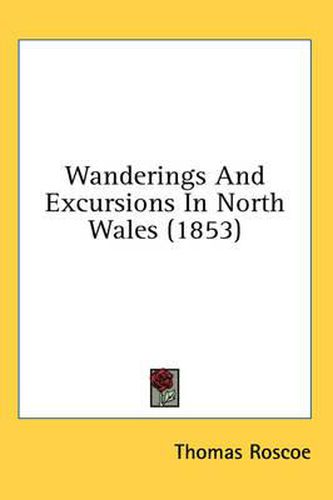 Wanderings And Excursions In North Wales (1853)

Thomas Roscoe